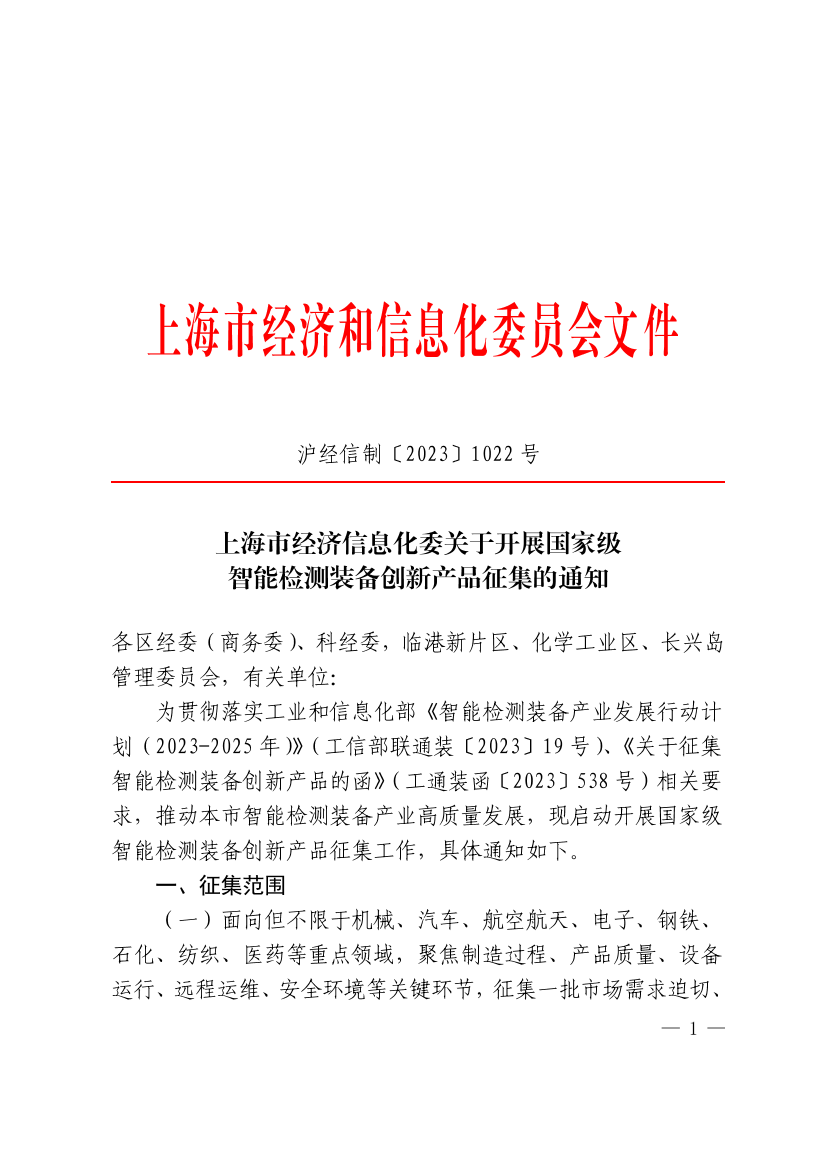 上海市经济和信息化委员会文件

沪经信制〔2023〕1022 号

上海市经济信息化委关于开展国家级智能检测装备创新产品征集的通知

各区经委（商务委）、科经委，临港新片区、化学工业区、长兴岛管理委员会，有关单位：

为贯彻落实工业和信息化部《智能检测装备产业发展行动计划（2023-2025 年）》（工信部联通装〔2023〕19 号）、《关于征集智能检测装备创新产品的函》（工通装函〔2023〕538 号）相关要求，推动本市智能检测装备产业高质量发展，现启动开展国家级智能检测装备创新产品征集工作，具体通知如下。

一、征集范围

（一）面向但不限于机械、汽车、航空航天、电子、钢铁、石化、纺织、医药等重点领域，聚焦制造过程、产品质量、设备运行、远程运维、安全环境等关键环节，征集一批市场需求迫切、

— 1 —